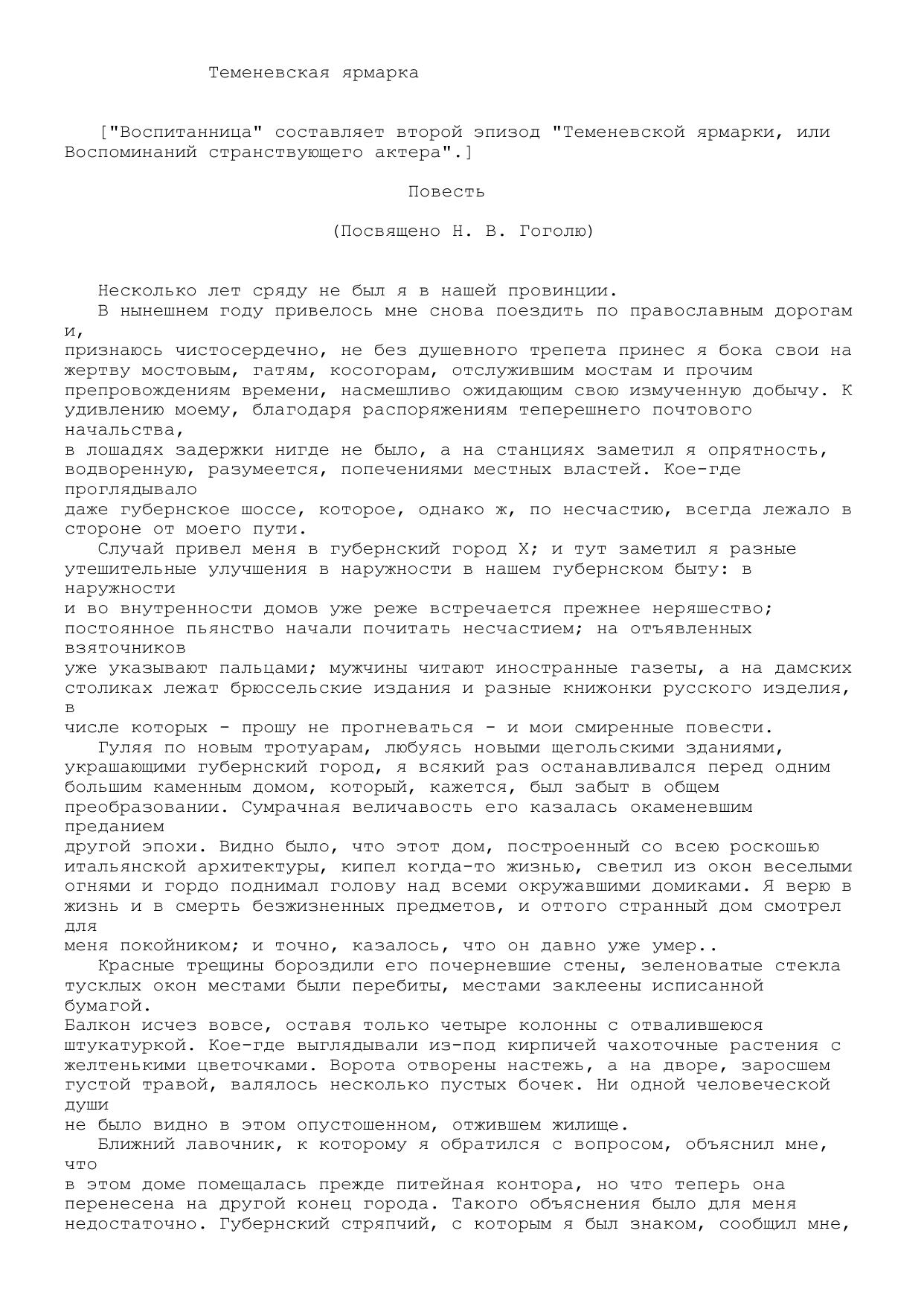 Теменевская ярмарка

["Воспитанница" составляет второй эпизод "Теменевской ярмарки, или Воспоминаний странствующего актера".]

Повесть

(Посвящено Н. В. Гоголю)

Несколько лет сряду не был я в нашей провинции.
В нынешнем году привелось мне снова поездить по православным дорогам и, признаюсь чистосердечно, не без душевного трепета принес я бока свои на жертву мостовым, гатям, косогорам, отслужившим мостам и прочим препровождениям времени, насмешливо ожидающим свою измученную добычу. К удивлению моему, благодаря распоряжениям теперешнего почтового начальства, в лошадях задержки нигде не было, а на станциях заметил я опрятность, водворенную, разумеется, попечениями местных властей. Кое-где проглядывало даже губернское шоссе, которое, однако ж, по несчастию, всегда лежало в стороне от моего пути.
Случай привел меня в губернский город Х; и тут заметил я разные утешительные улучшения в наружности в нашем губернском быту: в наружности и во внутренности домов уже реже встречается прежнее неряшество; постоянное пьянство начали почитать несчастием; на отъявленных взяточников уже указывают пальцами; мужчины читают иностранные газеты, а на дамских столиках лежат брюссельские издания и разные книжонки русского изделия, в числе которых - прошу не прогневаться - и мои смиренные повести.
Гуляя по новым тротуарам, любуясь новыми щегольскими зданиями, украшающими губернский город, я всякий раз останавливался перед одним большим каменным домом, который, кажется, был забыт в общем преобразовании. Сумрачная величавость его казалась окаменевшим преданием другой эпохи. Видно было, что этот дом, построенный со всею роскошью итальянской архитектуры, кипел когда-то жизнью, светил из окон веселыми огнями и гордо поднимал голову над всеми окружавшими домиками. Я верю в жизнь и в смерть безжизненных предметов, и оттого странный дом смотрел для меня покойником; и точно, казалось, что он давно уже умер..
Красные трещины бороздили его почерневшие стены, зеленоватые стекла тусклых окон местами были перебиты, местами заклеены исписанной бумагой. Балкон исчез вовсе, оставя только четыре колонны с отвалившеюся штукатуркой. Кое-где выглядывали из-под кирпичей чахоточные растения с желтенькими цветочками. Ворота отворены настежь, а на дворе, заросшем густой травой, валялось несколько пустых бочек. Ни одной человеческой души не было видно в этом опустошенном, отжившем жилище.
Ближний лавочник, к которому я обратился с вопросом, объяснил мне, что в этом доме помещалась прежде питейная контора, но что теперь она перенесена на другой конец города. Такого объяснения было для меня недостаточно. Губернский стряпчий, с которым я был знаком, сообщил мне,